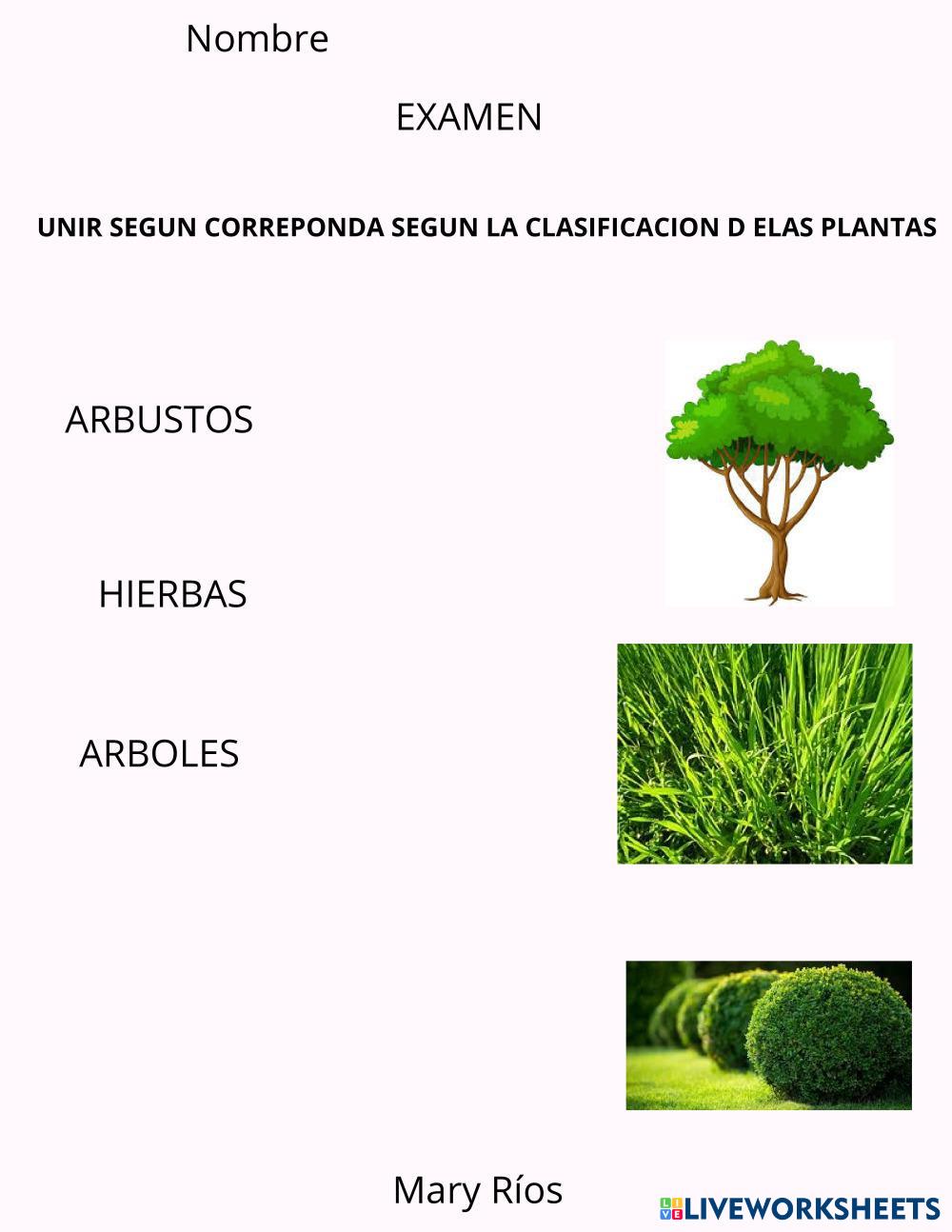 Nombre

EXAMEN

UNIR SEGUN CORREPONDA SEGUN LA CLASIFICACION D ELAS PLANTAS

ARBUSTOS

HIERBAS

ARBOLES

Mary Ríos

LIVEWORKSHEETS